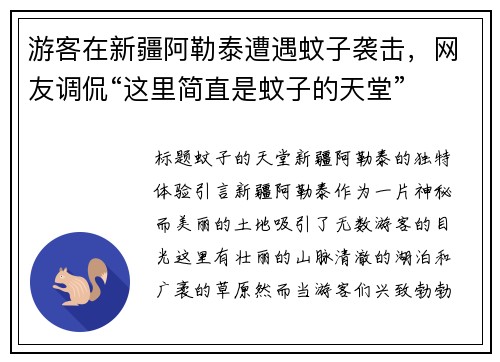 游客在新疆阿勒泰遭遇蚊子袭击，网友调侃“这里简直是蚊子的天堂”

标题蚊子的天堂新疆阿勒泰的独特体验引言新疆阿勒泰作为一片神秘而美丽的土地吸引了无数游客的目光这里有壮丽的山脉清澈的湖泊和广袤的草原然而当游客们兴致勃勃